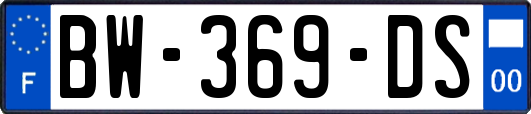 F
BW-369-DS
00